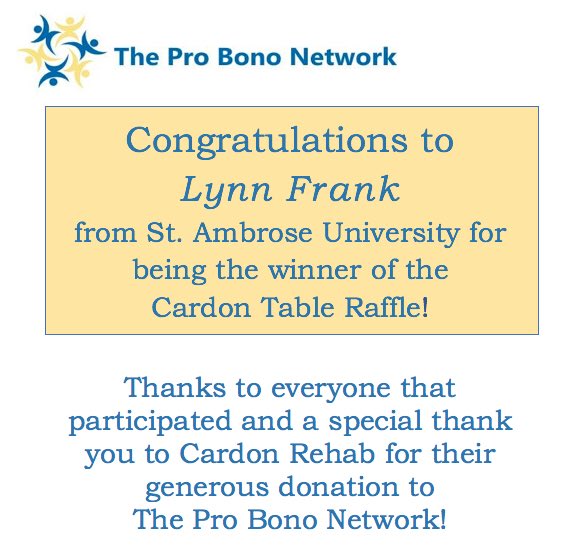 The Pro Bono Network

Congratulations to
Lynn Frank
from St. Ambrose University for being the winner of the Cardon Table Raffle!

Thanks to everyone that participated and a special thank you to Cardon Rehab for their generous donation to The Pro Bono Network!